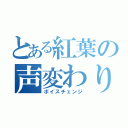 とある紅葉の
声変わり
ボイスチェンジ